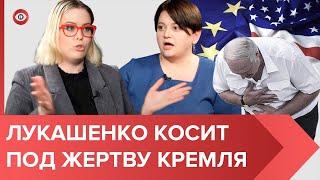 ЛУКАШЕНКО КОСИТ ПОД ЖЕРТВУ КРЕМЛЯ